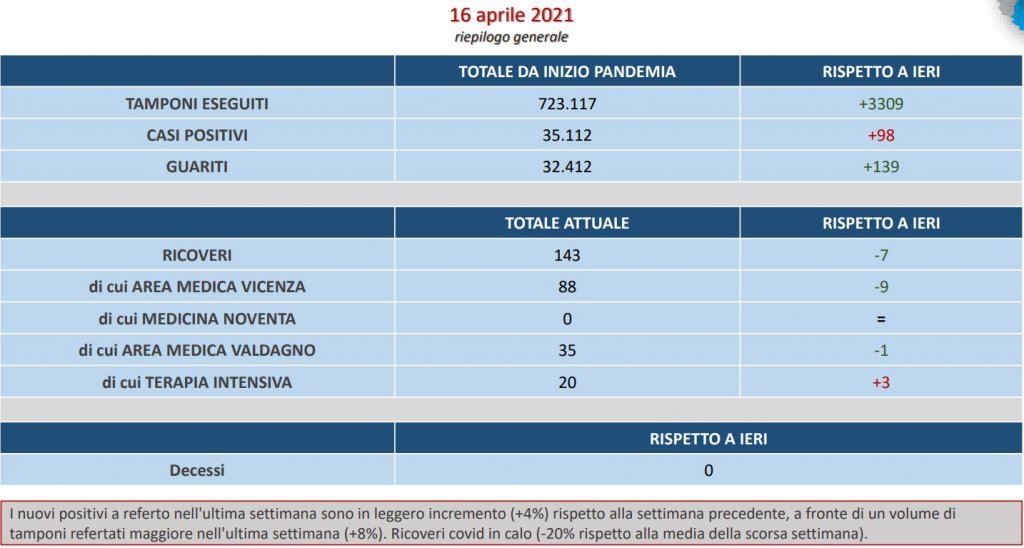 16 aprile 2021
riepilogo generale

|  | TOTALE DA INIZIO PANDEMIA | RISPETTO A IERI |
|---|---|---|
| TAMPONI ESEGUITI | 723.117 | +3309 |
| CASI POSITIVI | 35.112 | +98 |
| GUARITI | 32.412 | +139 |

|  | TOTALE ATTUALE | RISPETTO A IERI |
|---|---|---|
| RICOVERI | 143 | -7 |
| di cui AREA MEDICA VICENZA | 88 | -9 |
| di cui MEDICINA NOVENTA | 0 | = |
| di cui AREA MEDICA VALDAGNO | 35 | -1 |
| di cui TERAPIA INTENSIVA | 20 | +3 |

|  | RISPETTO A IERI |
|---|---|
| Decessi | 0 |

I nuovi positivi a referto nell'ultima settimana sono in leggero incremento (+4%) rispetto alla settimana precedente, a fronte di un volume di tamponi refertati maggiore nell'ultima settimana (+8%). Ricoveri covid in calo (-20% rispetto alla media della scorsa settimana).